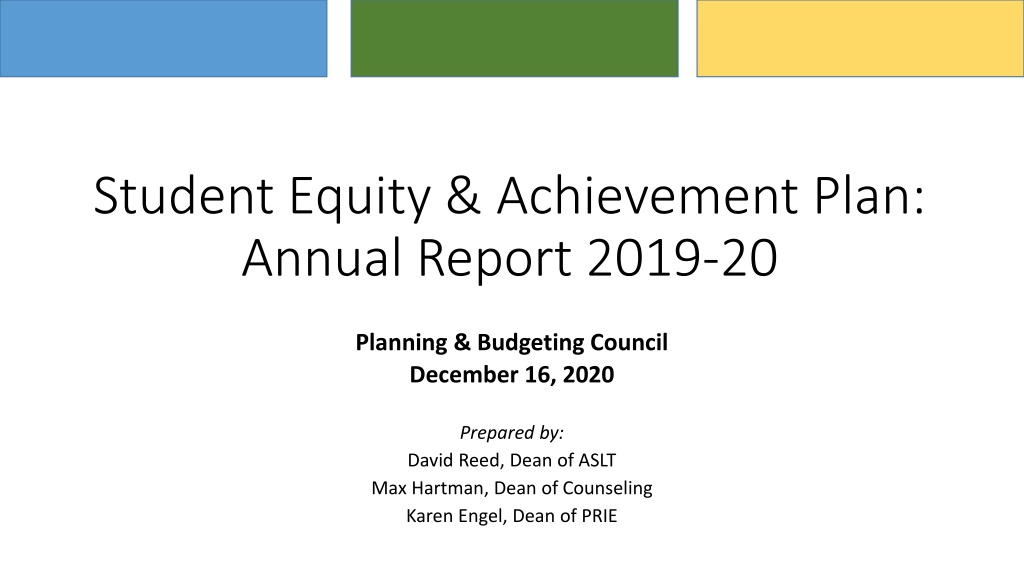 Student Equity & Achievement Plan: Annual Report 2019-20

Planning & Budgeting Council
December 16, 2020

Prepared by:
David Reed, Dean of ASLT
Max Hartman, Dean of Counseling
Karen Engel, Dean of PRIE